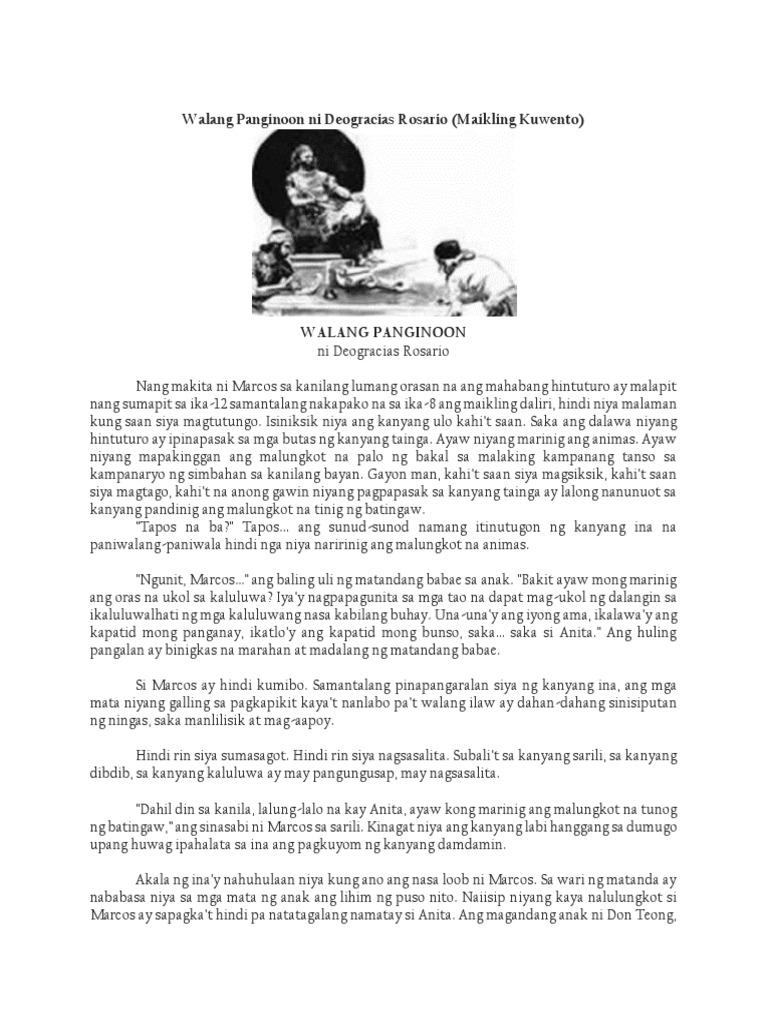 Walang Panginoon ni Deogracias Rosario (Maikling Kuwento)

WALANG PANGINOON
ni Deogracias Rosario

Nang makita ni Marcos sa kanilang lumang orasan na ang mahabang hintuturo ay malapit nang sumapit sa ika-12 samantalang nakapako na sa ika-8 ang maikling daliri, hindi niya malaman kung saan siya magtutungo. Isiniksik niya ang kanyang ulo kahi't saan. Saka ang dalawa niyang hintuturo ay ipinapasak sa mga butas ng kanyang tainga. Ayaw niyang marinig ang animas. Ayaw niyang mapakinggan ang malungkot na palo ng bakal sa malaking kampanang tanso sa kampanaryo ng simbahan sa kanilang bayan. Gayon man, kahi't saan siya magsiksik, kahi't saan siya magtago, kahi't na anong gawin niyang pagpapasak sa kanyang tainga ay lalong nanunuot sa kanyang pandinig ang malungkot na tinig ng batingaw.
"Tapos na ba?" Tapos... ang sunud-sunod namang itinutugon ng kanyang ina na paniwalang-paniwala hindi nga niya naririnig ang malungkot na animas.

"Ngunit, Marcos..." ang baling uli ng matandang babae sa anak. "Bakit ayaw mong marinig ang oras na ukol sa kaluluwa? Iya'y nagpapagunita sa mga tao na dapat mag-ukol ng dalangin sa ikaluluwalhati ng mga kaluluwang nasa kabilang buhay. Una-una'y ang iyong ama, ikalawa'y ang kapatid mong panganay, ikatlo'y ang kapatid mong bunso, saka... saka si Anita." Ang huling pangalan ay binigkas na marahan at madalang ng matandang babae.

Si Marcos ay hindi kumibo. Samantalang pinapangaralan siya ng kanyang ina, ang mga mata niyang galling sa pagkapikit kaya't nanlabo pa't walang ilaw ay dahan-dahang sinisiputan ng ningas, saka manlilisik at mag-aapoy.

Hindi rin siya sumasagot. Hindi rin siya nagsasalita. Subali't sa kanyang sarili, sa kanyang dibdib, sa kanyang kaluluwa ay may pangungusap, may nagsasalita.

"Dahil din sa kanila, lalung-lalo na kay Anita, ayaw kong marinig ang malungkot na tunog ng batingaw," ang sinasabi ni Marcos sa sarili. Kinagat niya ang kanyang labi hanggang sa dumugo upang huwag ipahalata sa ina ang pagkuyom ng kanyang damdamin.

Akala ng ina'y nahuhulaan niya kung ano ang nasa loob ni Marcos. Sa wari ng matanda ay nababasa niya sa mga mata ng anak ang lihim ng puso nito. Naiisip niyang kaya nalulungkot si Marcos ay sapagka't hindi pa natatagalang namatay si Anita. Ang magandang anak ni Don Teong,